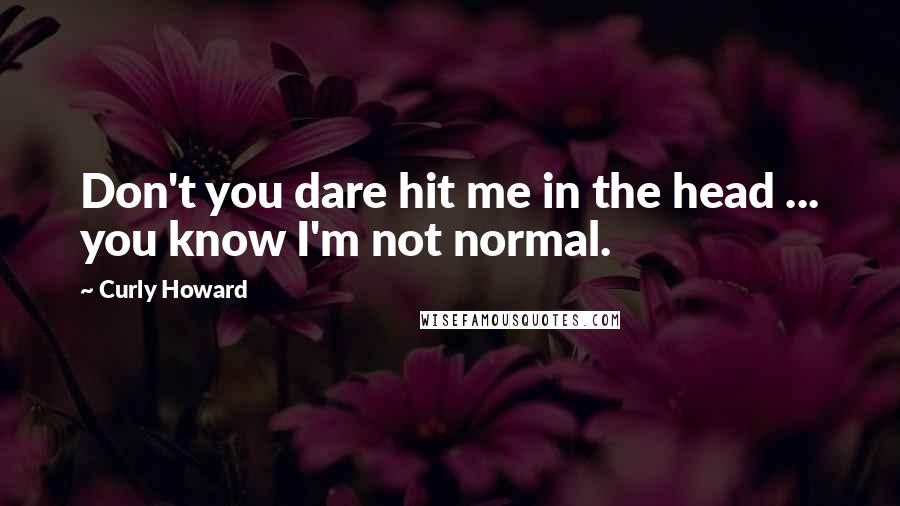 Don't you dare hit me in the head ... you know I'm not normal.

~ Curly Howard

WISEFAMOUSQUOTES.COM